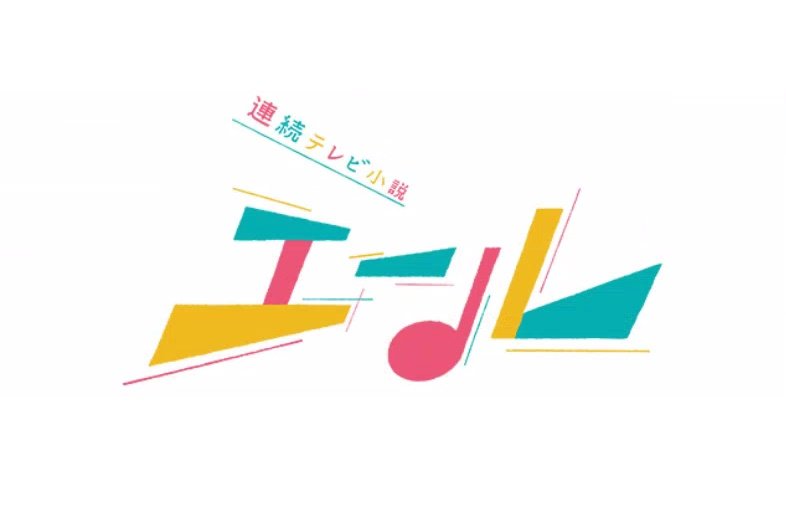 連続テレビ小説
エール